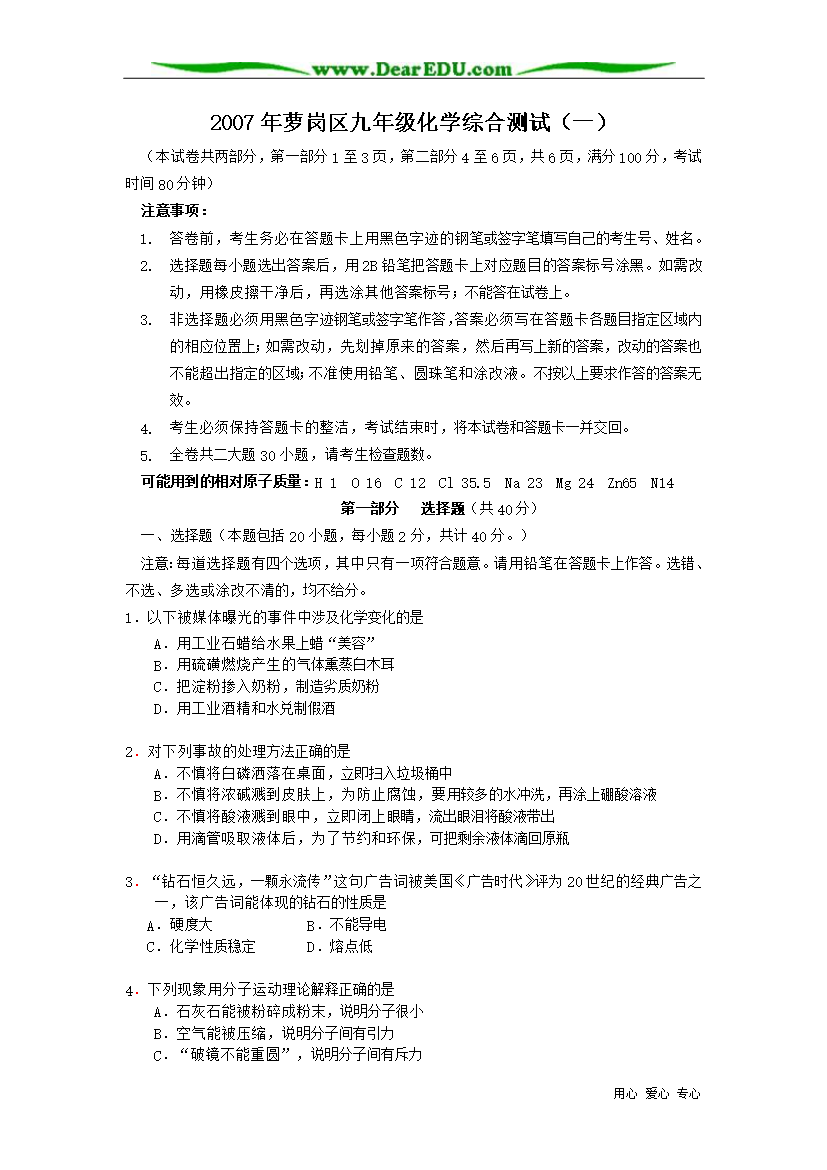 www.DearEDU.com

2007年萝岗区九年级化学综合测试（一）

（本试卷共两部分，第一部分1至3页，第二部分4至6页，共6页，满分100分，考试时间80分钟）

注意事项：

1. 答卷前，考生务必在答题卡上用黑色字迹的钢笔或签字笔填写自己的考生号、姓名。

2. 选择题每小题选出答案后，用2B铅笔把答题卡上对应题目的答案标号涂黑。如需改动，用橡皮擦干净后，再选涂其他答案标号；不能答在试卷上。

3. 非选择题必须用黑色字迹钢笔或签字笔作答，答案必须写在答题卡各题目指定区域内的相应位置上；如需改动，先划掉原来的答案，然后再写上新的答案，改动的答案也不能超出指定的区域；不准使用铅笔、圆珠笔和涂改液。不按以上要求作答的答案无效。

4. 考生必须保持答题卡的整洁，考试结束时，将本试卷和答题卡一并交回。

5. 全卷共二大题30小题，请考生检查题数。

可能用到的相对原子质量：H 1 O 16 C 12 Cl 35.5 Na 23 Mg 24 Zn65 N14

第一部分 选择题（共40分）

一、选择题（本题包括20小题，每小题2分，共计40分。）

注意：每道选择题有四个选项，其中只有一项符合题意。请用铅笔在答题卡上作答。选错、不选、多选或涂改不清的，均不给分。

1．以下被媒体曝光的事件中涉及化学变化的是

A．用工业石蜡给水果上蜡“美容”

B．用硫磺燃烧产生的气体熏蒸白木耳

C．把淀粉掺入奶粉，制造劣质奶粉

D．用工业酒精和水兑制假酒

2．对下列事故的处理方法正确的是

A．不慎将白磷洒落在桌面，立即扫入垃圾桶中

B．不慎将浓碱溅到皮肤上，为防止腐蚀，要用较多的水冲洗，再涂上硼酸溶液

C．不慎将酸液溅到眼中，立即闭上眼睛，流出眼泪将酸液带出

D．用滴管吸取液体后，为了节约和环保，可把剩余液体滴回原瓶

3．“钻石恒久远，一颗永流传”这句广告词被美国《广告时代》评为20世纪的经典广告之一，该广告词能体现的钻石的性质是

A．硬度大　　B．不能导电

C．化学性质稳定　　D．熔点低

4．下列现象用分子运动理论解释正确的是

A．石灰石能被粉碎成粉末，说明分子很小

B．空气能被压缩，说明分子间有引力

C．“破镜不能重圆”，说明分子间有斥力

用心 爱心 专心